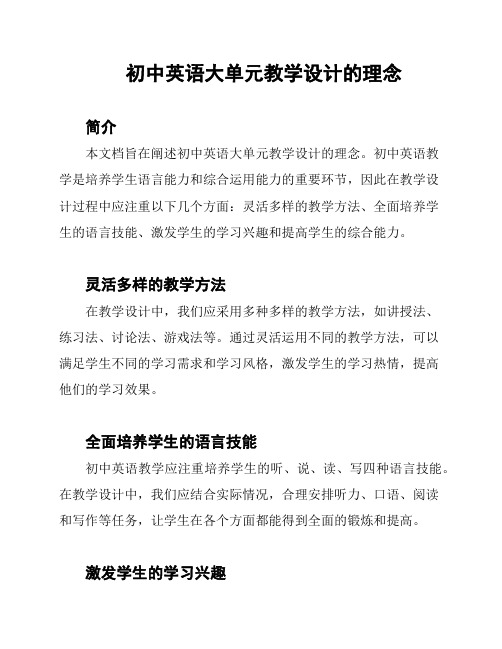 初中英语大单元教学设计的理念

简介

本文档旨在阐述初中英语大单元教学设计的理念。初中英语教学是培养学生语言能力和综合运用能力的重要环节，因此在教学设计过程中应注重以下几个方面：灵活多样的教学方法、全面培养学生的语言技能、激发学生的学习兴趣和提高学生的综合能力。

灵活多样的教学方法

在教学设计中，我们应采用多种多样的教学方法，如讲授法、练习法、讨论法、游戏法等。通过灵活运用不同的教学方法，可以满足学生不同的学习需求和学习风格，激发学生的学习热情，提高他们的学习效果。

全面培养学生的语言技能

初中英语教学应注重培养学生的听、说、读、写四种语言技能。在教学设计中，我们应结合实际情况，合理安排听力、口语、阅读和写作等任务，让学生在各个方面都能得到全面的锻炼和提高。

激发学生的学习兴趣